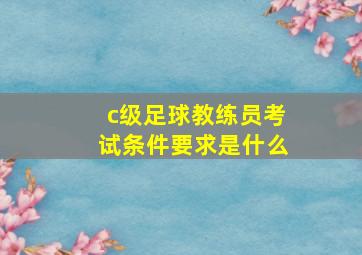 c级足球教练员考试条件要求是什么